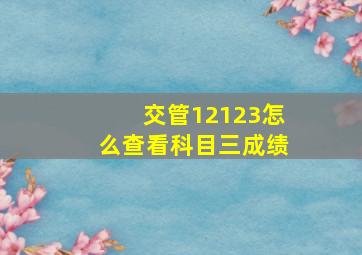 交管12123怎么查看科目三成绩